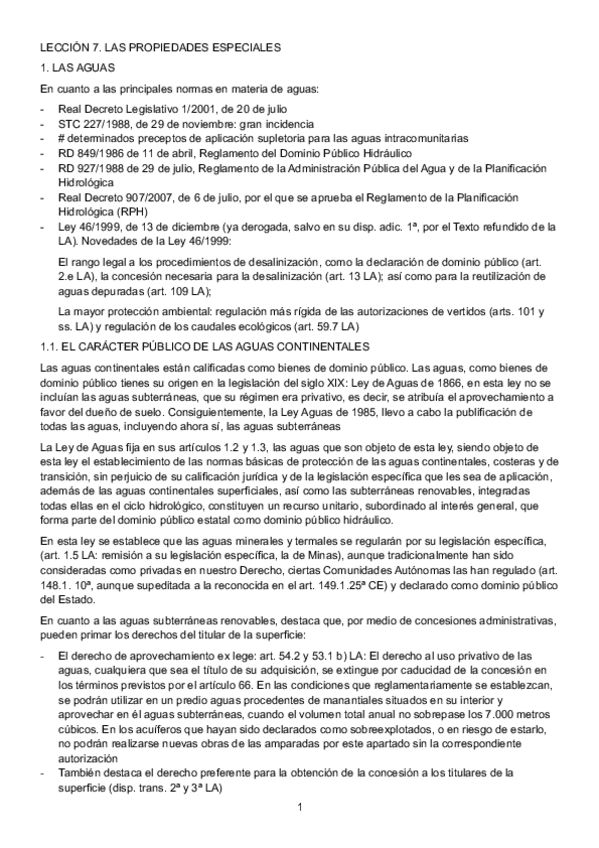 LECCIÓN 7. LAS PROPIEDADES ESPECIALES

1. LAS AGUAS

En cuanto a las principales normas en materia de aguas:

- Real Decreto Legislativo 1/2001, de 20 de julio
- STC 227/1988, de 29 de noviembre: gran incidencia
- # determinados preceptos de aplicación supletoria para las aguas intracomunitarias
- RD 849/1986 de 11 de abril, Reglamento del Dominio Público Hidráulico
- RD 927/1988 de 29 de julio, Reglamento de la Administración Pública del Agua y de la Planificación Hidrológica
- Real Decreto 907/2007, de 6 de julio, por el que se aprueba el Reglamento de la Planificación Hidrológica (RPH)
- Ley 46/1999, de 13 de diciembre (ya derogada, salvo en su disp. adic. 1ª, por el Texto refundido de la LA). Novedades de la Ley 46/1999:

El rango legal a los procedimientos de desalinización, como la declaración de dominio público (art. 2.e LA), la concesión necesaria para la desalinización (art. 13 LA); así como para la reutilización de aguas depuradas (art. 109 LA);

La mayor protección ambiental: regulación más rígida de las autorizaciones de vertidos (arts. 101 y ss. LA) y regulación de los caudales ecológicos (art. 59.7 LA)

1.1. EL CARÁCTER PÚBLICO DE LAS AGUAS CONTINENTALES

Las aguas continentales están calificadas como bienes de dominio público. Las aguas, como bienes de dominio público tienes su origen en la legislación del siglo XIX: Ley de Aguas de 1866, en esta ley no se incluían las aguas subterráneas, que su régimen era privativo, es decir, se atribuía el aprovechamiento a favor del dueño de suelo. Consiguientemente, la Ley Aguas de 1985, llevo a cabo la publificación de todas las aguas, incluyendo ahora sí, las aguas subterráneas

La Ley de Aguas fija en sus artículos 1.2 y 1.3, las aguas que son objeto de esta ley, siendo objeto de esta ley el establecimiento de las normas básicas de protección de las aguas continentales, costeras y de transición, sin perjuicio de su calificación jurídica y de la legislación específica que les sea de aplicación, además de las aguas continentales superficiales, así como las subterráneas renovables, integradas todas ellas en el ciclo hidrológico, constituyen un recurso unitario, subordinado al interés general, que forma parte del dominio público estatal como dominio público hidráulico.

En esta ley se establece que las aguas minerales y termales se regularán por su legislación específica, (art. 1.5 LA: remisión a su legislación específica, la de Minas), aunque tradicionalmente han sido consideradas como privadas en nuestro Derecho, ciertas Comunidades Autónomas las han regulado (art. 148.1. 10ª, aunque supeditada a la reconocida en el art. 149.1.25ª CE) y declarado como dominio público del Estado.

En cuanto a las aguas subterráneas renovables, destaca que, por medio de concesiones administrativas, pueden primar los derechos del titular de la superficie:

- El derecho de aprovechamiento ex lege: art. 54.2 y 53.1 b) LA: El derecho al uso privativo de las aguas, cualquiera que sea el título de su adquisición, se extingue por caducidad de la concesión en los términos previstos por el artículo 66. En las condiciones que reglamentariamente se establezcan, se podrán utilizar en un predio aguas procedentes de manantiales situados en su interior y aprovechar en él aguas subterráneas, cuando el volumen total anual no sobrepase los 7.000 metros cúbicos. En los acuíferos que hayan sido declarados como sobreexplotados, o en riesgo de estarlo, no podrán realizarse nuevas obras de las amparadas por este apartado sin la correspondiente autorización
- También destaca el derecho preferente para la obtención de la concesión a los titulares de la superficie (disp. trans. 2ª y 3ª LA)

1